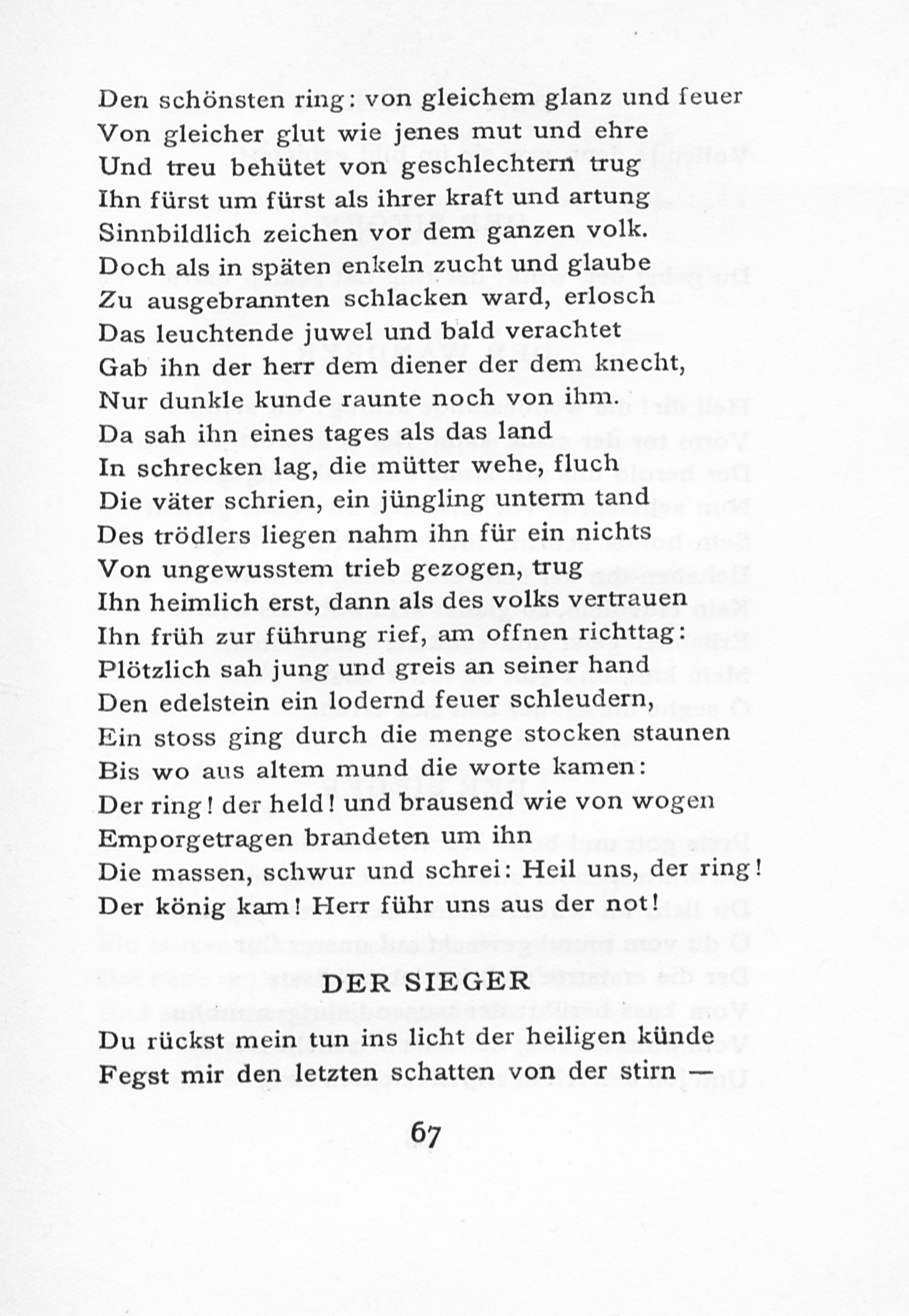 Den schönsten ring: von gleichem glanz und feuer
Von gleicher glut wie jenes mut und ehre
Und treu behütet von geschlechtern trug
Ihn fürst um fürst als ihrer kraft und artung
Sinnbildlich zeichen vor dem ganzen volk.
Doch als in späten enkeln zucht und glaube
Zu ausgebrannten schlacken ward, erlosch
Das leuchtende juwel und bald verachtet
Gab ihn der herr dem diener der dem knecht,
Nur dunkle kunde raunte noch von ihm.
Da sah ihn eines tages als das land
In schrecken lag, die mütter wehe, fluch
Die väter schrien, ein jüngling unterm tand
Des trödlers liegen nahm ihn für ein nichts
Von ungewusstem trieb gezogen, trug
Ihn heimlich erst, dann als des volks vertrauen
Ihn früh zur führung rief, am offnen richttag:
Plötzlich sah jung und greis an seiner hand
Den edelstein ein lodernd feuer schleudern,
Ein stoss ging durch die menge stocken staunen
Bis wo aus altem mund die worte kamen:
Der ring! der held! und brausend wie von wogen
Emporgetragen brandeten um ihn
Die massen, schwur und schrei: Heil uns, der ring!
Der könig kam! Herr führ uns aus der not!

DER SIEGER

Du rückst mein tun ins licht der heiligen künde
Fegst mir den letzten schatten von der stirn —

67